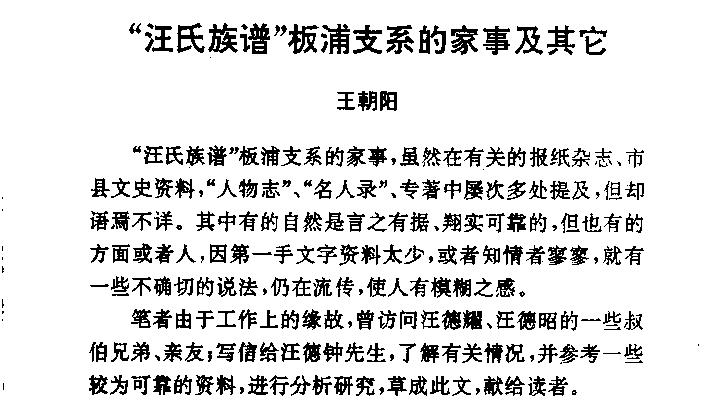 “汪氏族谱”板浦支系的家事及其它

王朝阳

“汪氏族谱”板浦支系的家事，虽然在有关的报纸杂志、市县文史资料，“人物志”、“名人录”、专著中屡次多处提及，但却语焉不详。其中有的自然是言之有据、翔实可靠的，但也有的方面或者人，因第一手文字资料太少，或者知情者寥寥，就有一些不确切的说法，仍在流传，使人有模糊之感。

笔者由于工作上的缘故，曾访问汪德耀、汪德昭的一些叔伯兄弟、亲友；写信给汪德钟先生，了解有关情况，并参考一些较为可靠的资料，进行分析研究，草成此文，献给读者。